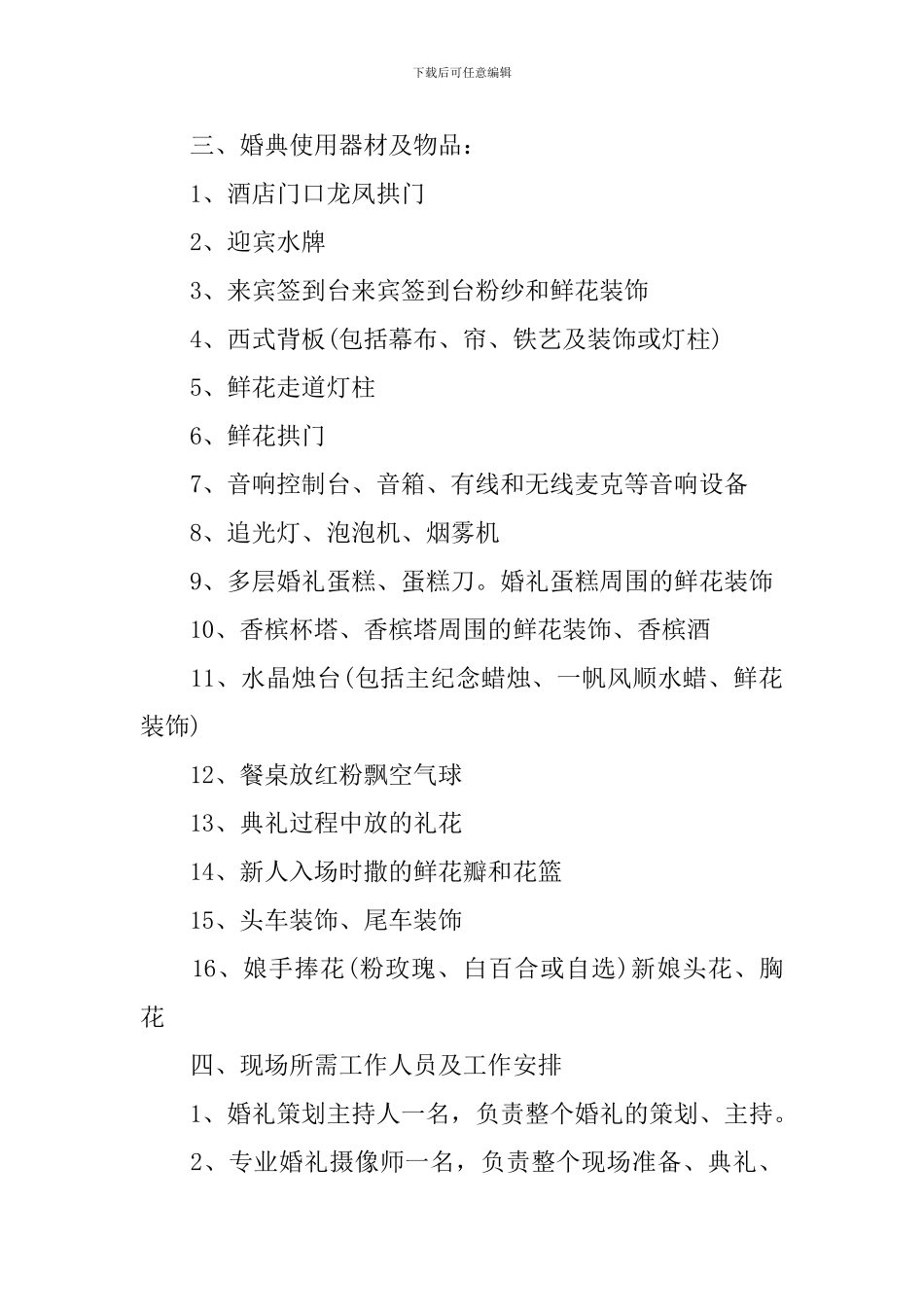 下载后可任意编辑

三、婚典使用器材及物品：

1、酒店门口龙凤拱门

2、迎宾水牌

3、来宾签到台来宾签到台粉纱和鲜花装饰

4、西式背板(包括幕布、帘、铁艺及装饰或灯柱)

5、鲜花走道灯柱

6、鲜花拱门

7、音响控制台、音箱、有线和无线麦克等音响设备

8、追光灯、泡泡机、烟雾机

9、多层婚礼蛋糕、蛋糕刀。婚礼蛋糕周围的鲜花装饰

10、香槟杯塔、香槟塔周围的鲜花装饰、香槟酒

11、水晶烛台(包括主纪念蜡烛、一帆风顺水蜡、鲜花装饰)

12、餐桌放红粉飘空气球

13、典礼过程中放的礼花

14、新人入场时撒的鲜花瓣和花篮

15、头车装饰、尾车装饰

16、娘手捧花(粉玫瑰、白百合或自选)新娘头花、胸花

四、现场所需工作人员及工作安排

1、婚礼策划主持人一名，负责整个婚礼的策划、主持。

2、专业婚礼摄像师一名，负责整个现场准备、典礼、